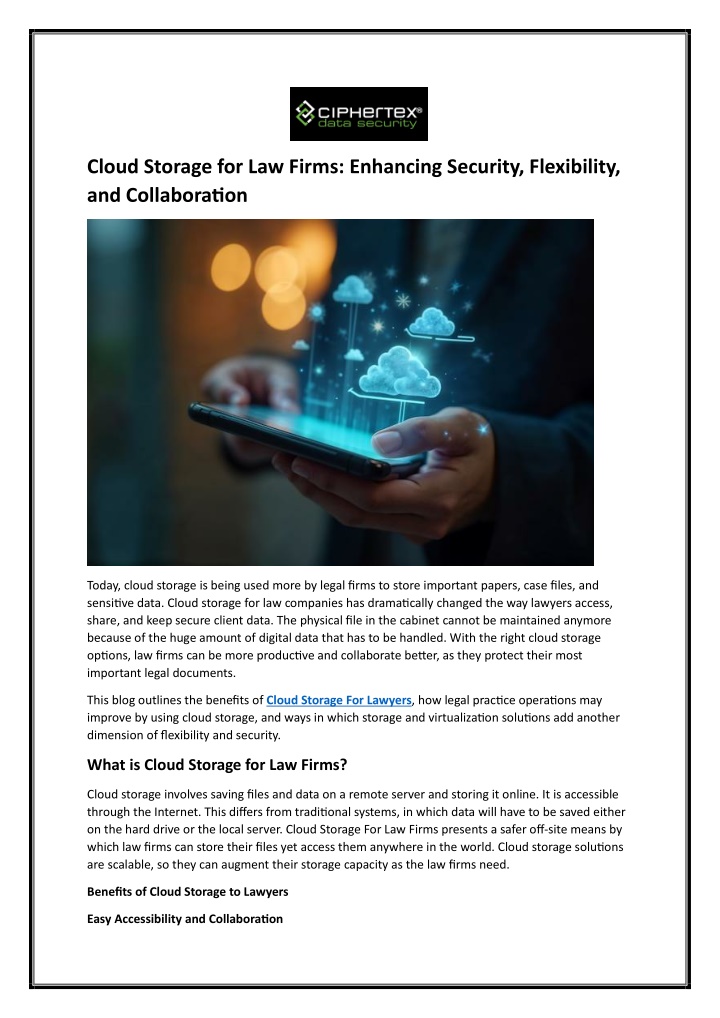 CIPHERTEX®
data security

Cloud Storage for Law Firms: Enhancing Security, Flexibility, and Collaboration

Today, cloud storage is being used more by legal firms to store important papers, case files, and sensitive data. Cloud storage for law companies has dramatically changed the way lawyers access, share, and keep secure client data. The physical file in the cabinet cannot be maintained anymore because of the huge amount of digital data that has to be handled. With the right cloud storage options, law firms can be more productive and collaborate better, as they protect their most important legal documents.

This blog outlines the benefits of Cloud Storage For Lawyers, how legal practice operations may improve by using cloud storage, and ways in which storage and virtualization solutions add another dimension of flexibility and security.

What is Cloud Storage for Law Firms?

Cloud storage involves saving files and data on a remote server and storing it online. It is accessible through the Internet. This differs from traditional systems, in which data will have to be saved either on the hard drive or the local server. Cloud Storage For Law Firms presents a safer off-site means by which law firms can store their files yet access them anywhere in the world. Cloud storage solutions are scalable, so they can augment their storage capacity as the law firms need.

Benefits of Cloud Storage to Lawyers

Easy Accessibility and Collaboration